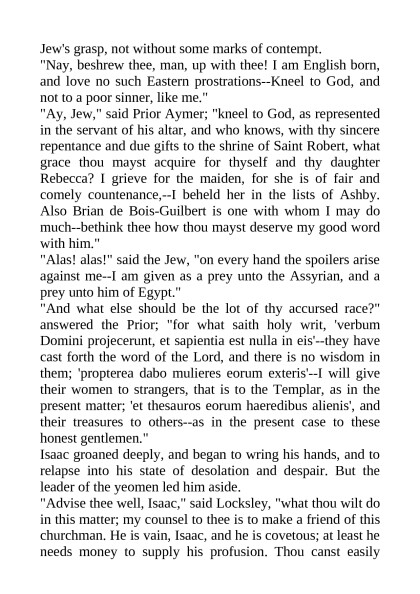 Jew's grasp, not without some marks of contempt.
"Nay, beshrew thee, man, up with thee! I am English born, and love no such Eastern prostrations--Kneel to God, and not to a poor sinner, like me."
"Ay, Jew," said Prior Aymer; "kneel to God, as represented in the servant of his altar, and who knows, with thy sincere repentance and due gifts to the shrine of Saint Robert, what grace thou mayst acquire for thyself and thy daughter Rebecca? I grieve for the maiden, for she is of fair and comely countenance,--I beheld her in the lists of Ashby. Also Brian de Bois-Guilbert is one with whom I may do much--bethink thee how thou mayst deserve my good word with him."
"Alas! alas!" said the Jew, "on every hand the spoilers arise against me--I am given as a prey unto the Assyrian, and a prey unto him of Egypt."
"And what else should be the lot of thy accursed race?" answered the Prior; "for what saith holy writ, 'verbum Domini projecerunt, et sapientia est nulla in eis'--they have cast forth the word of the Lord, and there is no wisdom in them; 'propterea dabo mulieres eorum exteris'--I will give their women to strangers, that is to the Templar, as in the present matter; 'et thesauros eorum haeredibus alienis', and their treasures to others--as in the present case to these honest gentlemen."
Isaac groaned deeply, and began to wring his hands, and to relapse into his state of desolation and despair. But the leader of the yeomen led him aside.
"Advise thee well, Isaac," said Locksley, "what thou wilt do in this matter; my counsel to thee is to make a friend of this churchman. He is vain, Isaac, and he is covetous; at least he needs money to supply his profusion. Thou canst easily